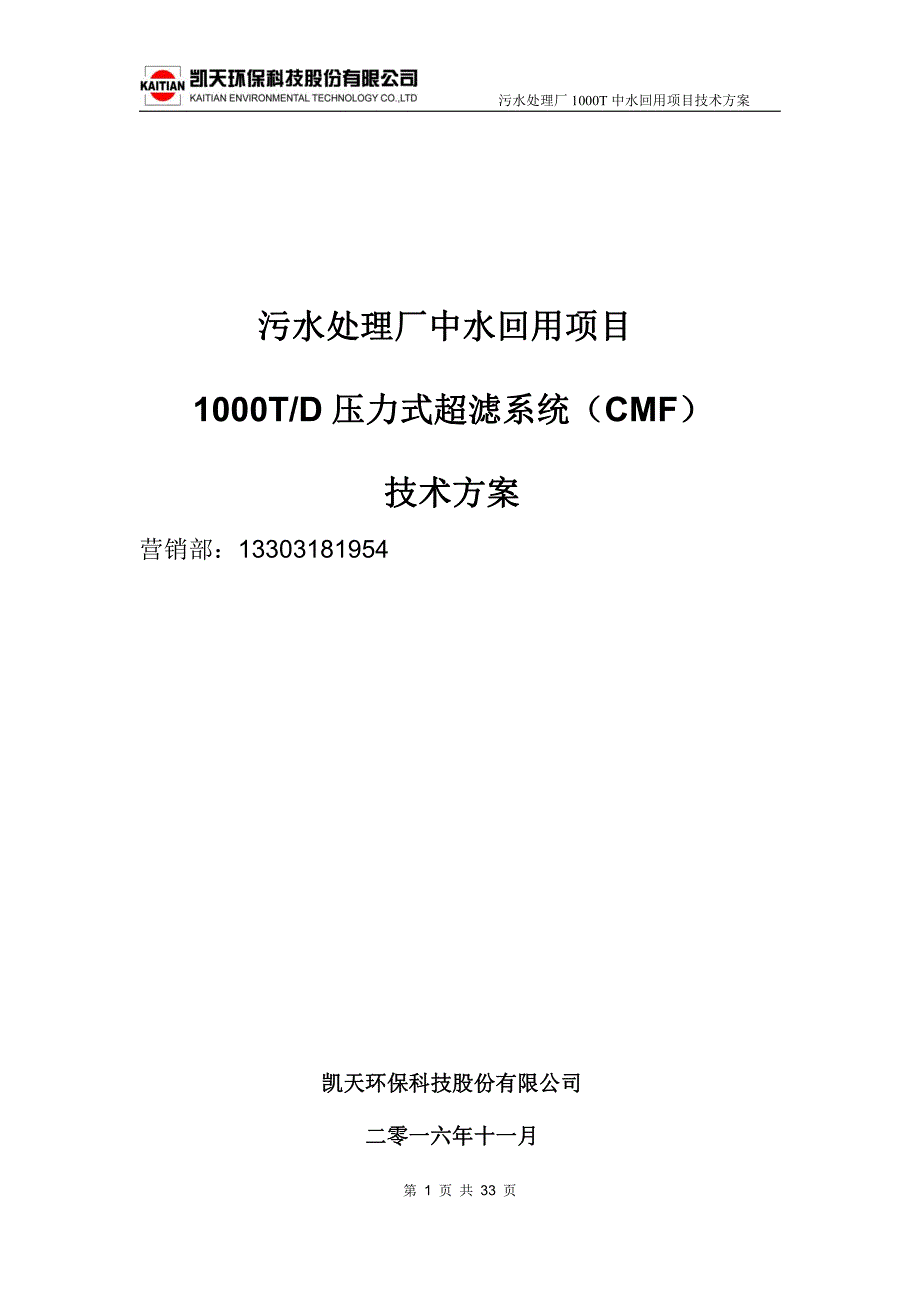 KAITIAN 凯天环保科技股份有限公司
KAITIAN ENVIRONMENTAL TECHNOLOGY CO.,LTD

污水处理厂 1000T 中水回用项目技术方案

污水处理厂中水回用项目

1000T/D 压力式超滤系统（CMF）

技术方案

营销部：13303181954

凯天环保科技股份有限公司

二零一六年十一月

第 1 页 共 33 页